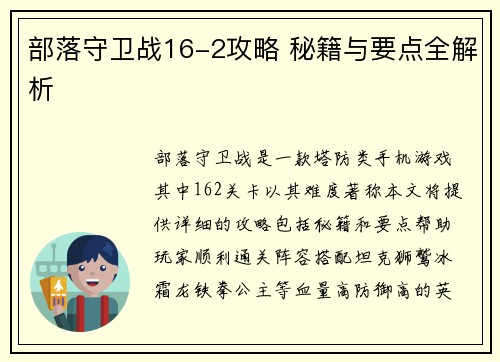 部落守卫战16-2攻略 秘籍与要点全解析

部落守卫战是一款塔防类手机游戏其中162关卡以其难度著称本文将提供详细的攻略包括秘籍和要点帮助玩家顺利通关阵容搭配坦克狮鹫冰霜龙铁拳公主等血量高防御高的英